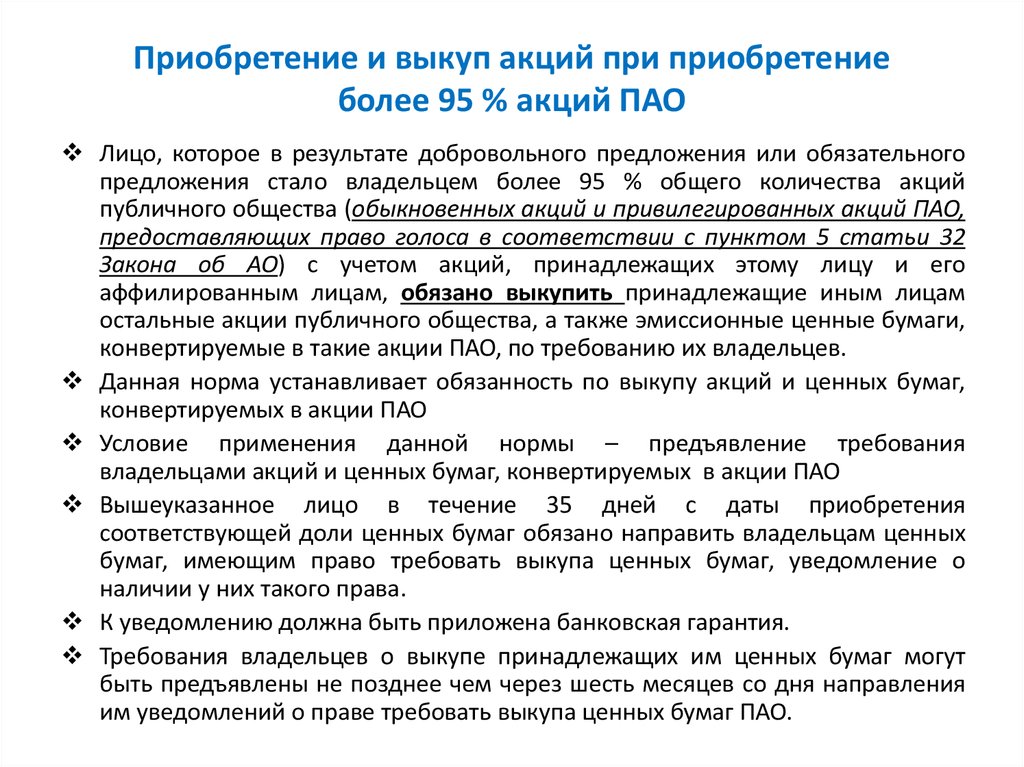 Приобретение и выкуп акций при приобретение более 95 % акций ПАО

❖ Лицо, которое в результате добровольного предложения или обязательного предложения стало владельцем более 95 % общего количества акций публичного общества (обыкновенных акций и привилегированных акций ПАО, предоставляющих право голоса в соответствии с пунктом 5 статьи 32 Закона об АО) с учетом акций, принадлежащих этому лицу и его аффилированным лицам, обязано выкупить принадлежащие иным лицам остальные акции публичного общества, а также эмиссионные ценные бумаги, конвертируемые в такие акции ПАО, по требованию их владельцев.

❖ Данная норма устанавливает обязанность по выкупу акций и ценных бумаг, конвертируемых в акции ПАО

❖ Условие применения данной нормы – предъявление требования владельцами акций и ценных бумаг, конвертируемых в акции ПАО

❖ Вышеуказанное лицо в течение 35 дней с даты приобретения соответствующей доли ценных бумаг обязано направить владельцам ценных бумаг, имеющим право требовать выкупа ценных бумаг, уведомление о наличии у них такого права.

❖ К уведомлению должна быть приложена банковская гарантия.

❖ Требования владельцев о выкупе принадлежащих им ценных бумаг могут быть предъявлены не позднее чем через шесть месяцев со дня направления им уведомлений о праве требовать выкупа ценных бумаг ПАО.